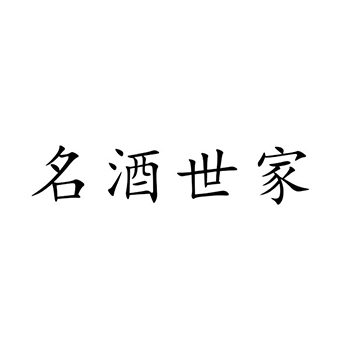 名酒世家